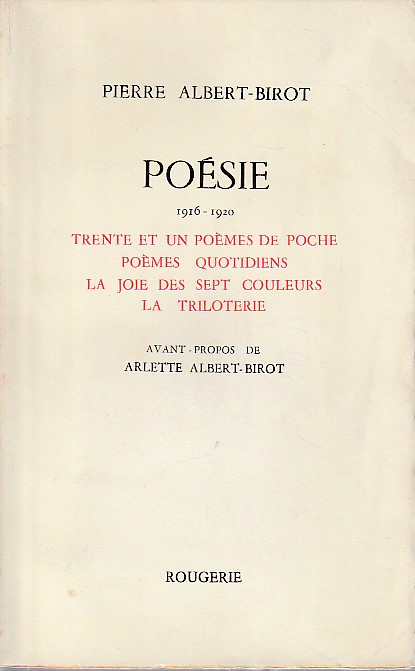 PIERRE ALBERT-BIROT

POÉSIE

1916 - 1920

TRENTE ET UN POÈMES DE POCHE
POÈMES QUOTIDIENS
LA JOIE DES SEPT COULEURS
LA TRILOTERIE

AVANT - PROPOS DE
ARLETTE ALBERT-BIROT

ROUGERIE